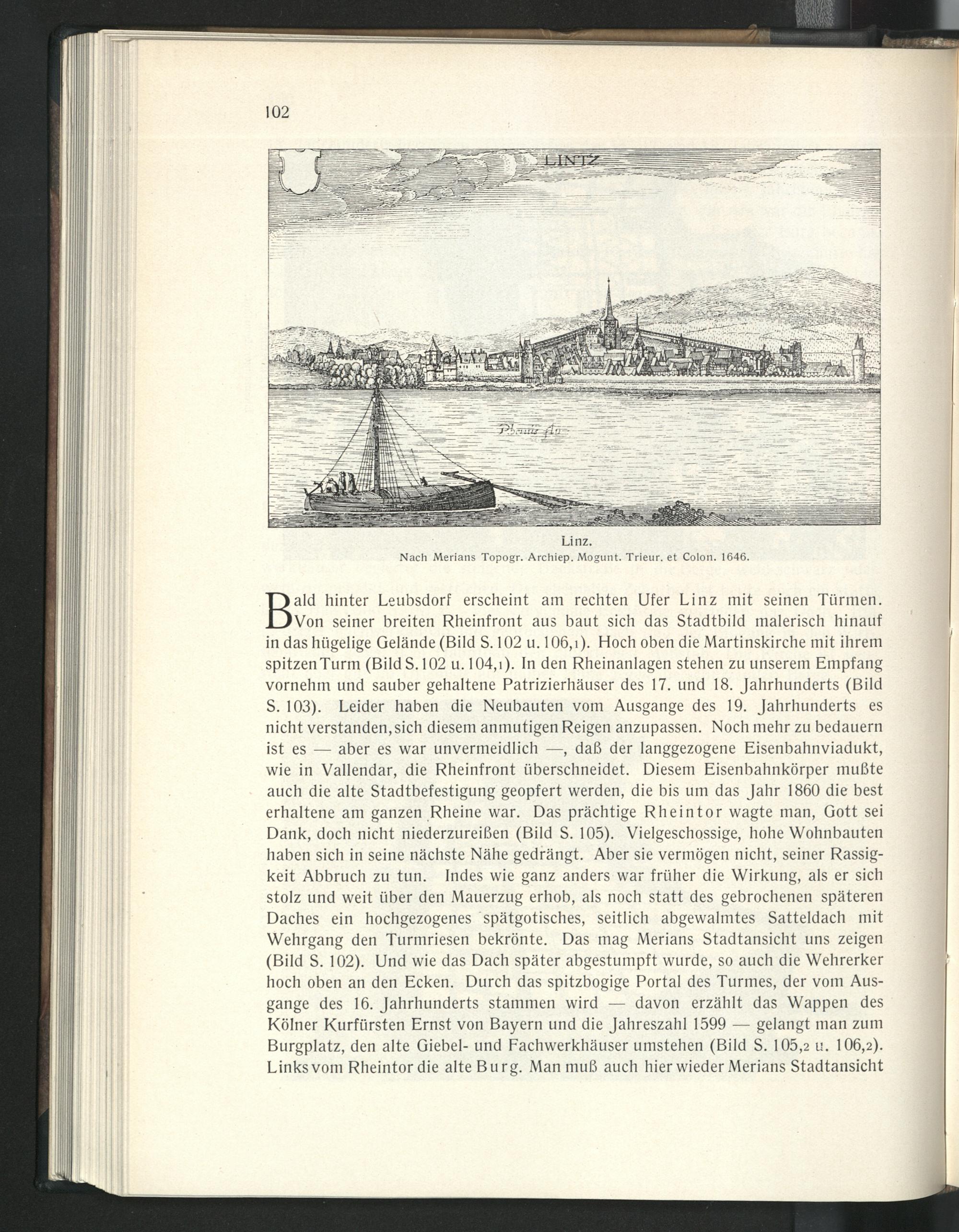 102

LINTZ

Rhenus flu

Linz.
Nach Merians Topogr. Archiep. Mogunt. Trieur. et Colon. 1646.

Bald hinter Leubsdorf erscheint am rechten Ufer Linz mit seinen Türmen. Von seiner breiten Rheinfront aus baut sich das Stadtbild malerisch hinauf in das hügelige Gelände (Bild S. 102 u. 106,1). Hoch oben die Martinskirche mit ihrem spitzen Turm (Bild S. 102 u. 104,1). In den Rheinanlagen stehen zu unserem Empfang vornehm und sauber gehaltene Patrizierhäuser des 17. und 18. Jahrhunderts (Bild S. 103). Leider haben die Neubauten vom Ausgange des 19. Jahrhunderts es nicht verstanden, sich diesem anmutigen Reigen anzupassen. Noch mehr zu bedauern ist es — aber es war unvermeidlich —, daß der langgezogene Eisenbahnviadukt, wie in Vallendar, die Rheinfront überschneidet. Diesem Eisenbahnkörper mußte auch die alte Stadtbefestigung geopfert werden, die bis um das Jahr 1860 die best erhaltene am ganzen Rheine war. Das prächtige Rheintor wagte man, Gott sei Dank, doch nicht niederzureißen (Bild S. 105). Vielgeschossige, hohe Wohnbauten haben sich in seine nächste Nähe gedrängt. Aber sie vermögen nicht, seiner Rassigkeit Abbruch zu tun. Indes wie ganz anders war früher die Wirkung, als er sich stolz und weit über den Mauerzug erhob, als noch statt des gebrochenen späteren Daches ein hochgezogenes spätgotisches, seitlich abgewalmtes Satteldach mit Wehrgang den Turmriesen bekrönte. Das mag Merians Stadtansicht uns zeigen (Bild S. 102). Und wie das Dach später abgestumpft wurde, so auch die Wehrerker hoch oben an den Ecken. Durch das spitzbogige Portal des Turmes, der vom Ausgange des 16. Jahrhunderts stammen wird — davon erzählt das Wappen des Kölner Kurfürsten Ernst von Bayern und die Jahreszahl 1599 — gelangt man zum Burgplatz, den alte Giebel- und Fachwerkhäuser umstehen (Bild S. 105,2 u. 106,2). Links vom Rheintor die alte Burg. Man muß auch hier wieder Merians Stadtansicht